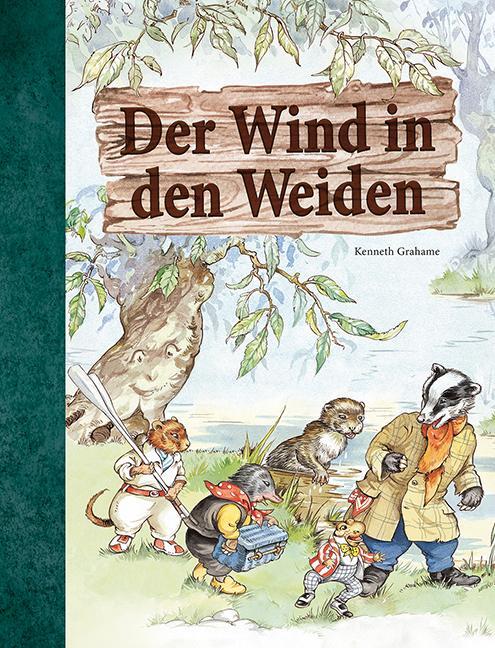 Der Wind in den Weiden

Kenneth Grahame